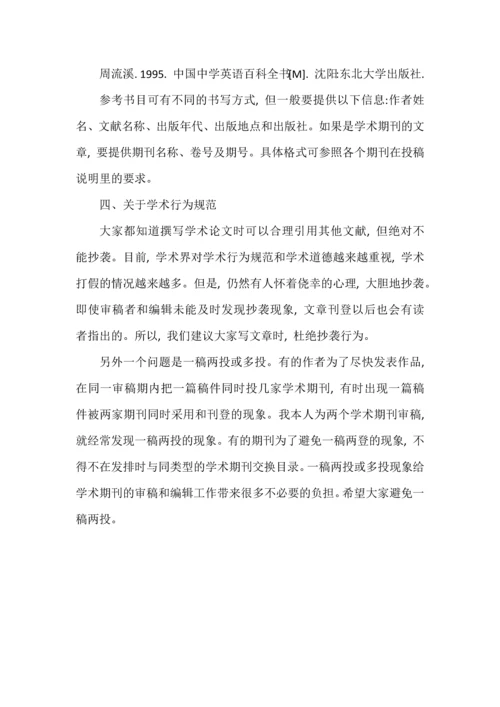 周流溪. 1995. 中国中学英语百科全书[M]. 沈阳:东北大学出版社.

参考书目可有不同的书写方式，但一般要提供以下信息:作者姓名、文献名称、出版年代、出版地点和出版社。如果是学术期刊的文章，要提供期刊名称、卷号及期号。具体格式可参照各个期刊在投稿说明里的要求。

四、关于学术行为规范

大家都知道撰写学术论文时可以合理引用其他文献，但绝对不能抄袭。目前，学术界对学术行为规范和学术道德越来越重视，学术打假的情况越来越多。但是，仍然有人怀着侥幸的心理，大胆地抄袭。即使审稿者和编辑未能及时发现抄袭现象，文章刊登以后也会有读者指出的。所以，我们建议大家写文章时，杜绝抄袭行为。

另外一个问题是一稿两投或多投。有的作者为了尽快发表作品，在同一审稿期内把一篇稿件同时投几家学术期刊，有时出现一篇稿件被两家期刊同时采用和刊登的现象。我本人为两个学术期刊审稿，就经常发现一稿两投的现象。有的期刊为了避免一稿两登的现象，不得不在发排时与同类型的学术期刊交换目录。一稿两投或多投现象给学术期刊的审稿和编辑工作带来很多不必要的负担。希望大家避免一稿两投。